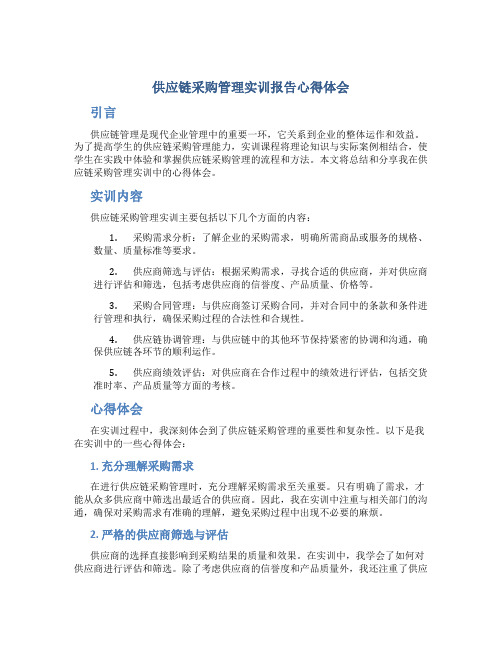 供应链采购管理实训报告心得体会

引言

供应链管理是现代企业管理中的重要一环，它关系到企业的整体运作和效益。为了提高学生的供应链采购管理能力，实训课程将理论知识与实际案例相结合，使学生在实践中体验和掌握供应链采购管理的流程和方法。本文将总结和分享我在供应链采购管理实训中的心得体会。

实训内容

供应链采购管理实训主要包括以下几个方面的内容：

1. 采购需求分析：了解企业的采购需求，明确所需商品或服务的规格、数量、质量标准等要求。

2. 供应商筛选与评估：根据采购需求，寻找合适的供应商，并对供应商进行评估和筛选，包括考虑供应商的信誉度、产品质量、价格等。

3. 采购合同管理：与供应商签订采购合同，并对合同中的条款和条件进行管理和执行，确保采购过程的合法性和合规性。

4. 供应链协调管理：与供应链中的其他环节保持紧密的协调和沟通，确保供应链各环节的顺利运作。

5. 供应商绩效评估：对供应商在合作过程中的绩效进行评估，包括交货准时率、产品质量等方面的考核。

心得体会

在实训过程中，我深刻体会到了供应链采购管理的重要性和复杂性。以下是我在实训中的一些心得体会：

1. 充分理解采购需求

在进行供应链采购管理时，充分理解采购需求至关重要。只有明确了需求，才能从众多供应商中筛选出最适合的供应商。因此，我在实训中注重与相关部门的沟通，确保对采购需求有准确的理解，避免采购过程中出现不必要的麻烦。

2. 严格的供应商筛选与评估

供应商的选择直接影响到采购结果的质量和效果。在实训中，我学会了如何对供应商进行评估和筛选。除了考虑供应商的信誉度和产品质量外，我还注重了供应